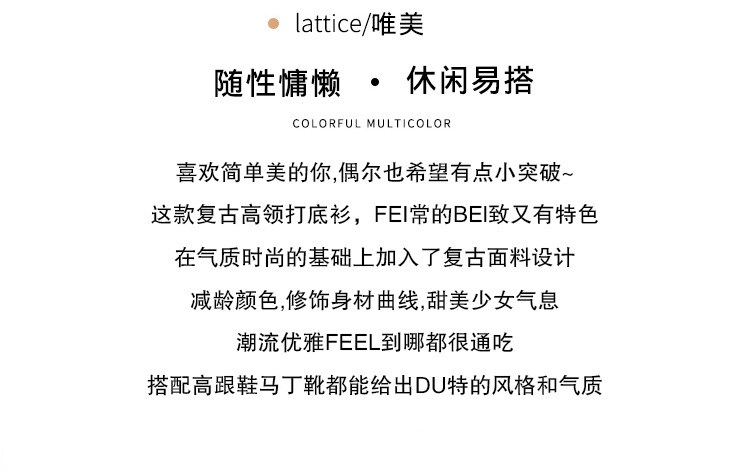 • lattice/唯美

随性慵懒 • 休闲易搭

COLORFUL MULTICOLOR

喜欢简单美的你,偶尔也希望有点小突破~

这款复古高领打底衫，FEI常的BEI致又有特色

在气质时尚的基础上加入了复古面料设计

减龄颜色,修饰身材曲线,甜美少女气息

潮流优雅FEEL到哪都很通吃

搭配高跟鞋马丁靴都能给出DU特的风格和气质